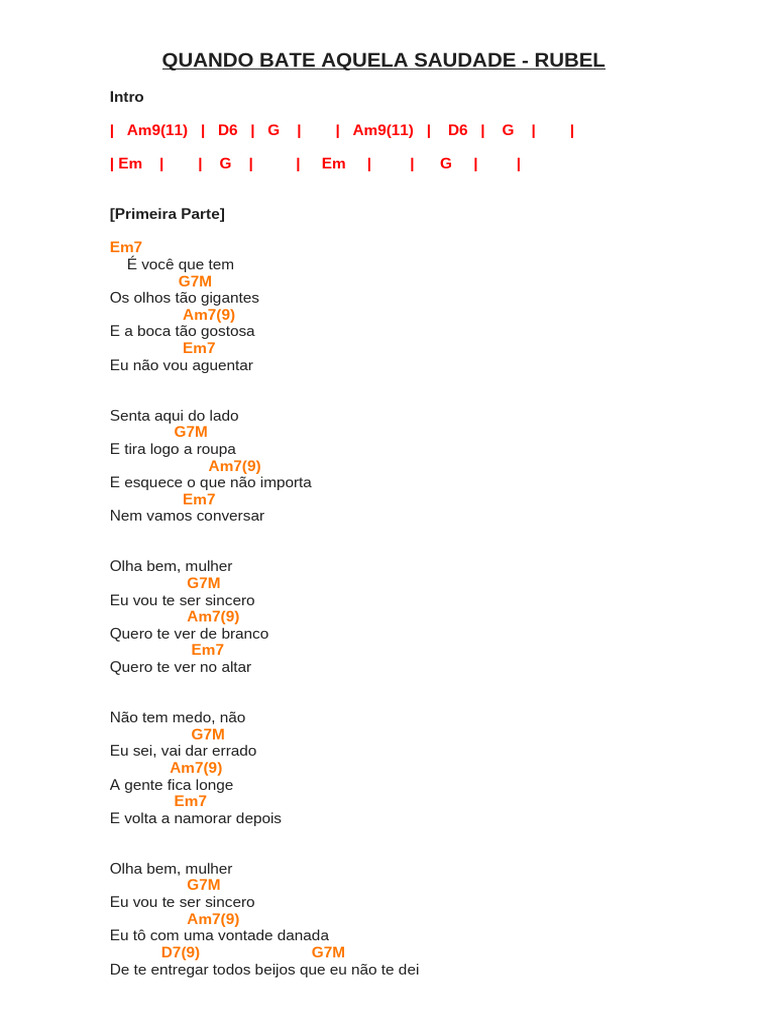 QUANDO BATE AQUELA SAUDADE - RUBEL

Intro

| Am9(11) | D6 | G | | Am9(11) | D6 | G | |

| Em | | G | | Em | | G | |

[Primeira Parte]

Em7
É você que tem
G7M
Os olhos tão gigantes
Am7(9)
E a boca tão gostosa
Em7
Eu não vou aguentar

Senta aqui do lado
G7M
E tira logo a roupa
Am7(9)
E esquece o que não importa
Em7
Nem vamos conversar

Olha bem, mulher
G7M
Eu vou te ser sincero
Am7(9)
Quero te ver de branco
Em7
Quero te ver no altar

Não tem medo, não
G7M
Eu sei, vai dar errado
Am7(9)
A gente fica longe
Em7
E volta a namorar depois

Olha bem, mulher
G7M
Eu vou te ser sincero
Am7(9)
Eu tô com uma vontade danada
D7(9) G7M
De te entregar todos beijos que eu não te dei